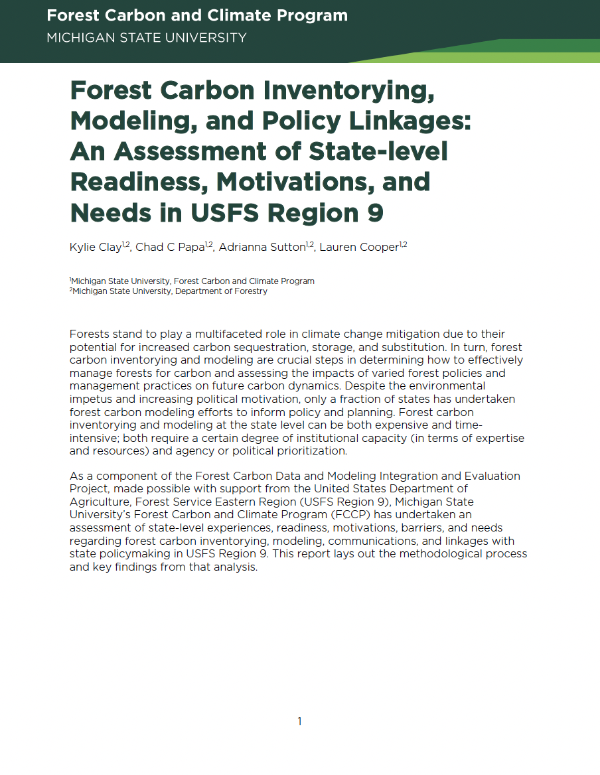 Forest Carbon and Climate Program
MICHIGAN STATE UNIVERSITY

Forest Carbon Inventorying, Modeling, and Policy Linkages: An Assessment of State-level Readiness, Motivations, and Needs in USFS Region 9

Kylie Clay$^{1,2}$, Chad C Papa$^{1,2}$, Adrianna Sutton$^{1,2}$, Lauren Cooper$^{1,2}$

$^1$Michigan State University, Forest Carbon and Climate Program
$^2$Michigan State University, Department of Forestry

Forests stand to play a multifaceted role in climate change mitigation due to their potential for increased carbon sequestration, storage, and substitution. In turn, forest carbon inventorying and modeling are crucial steps in determining how to effectively manage forests for carbon and assessing the impacts of varied forest policies and management practices on future carbon dynamics. Despite the environmental impetus and increasing political motivation, only a fraction of states has undertaken forest carbon modeling efforts to inform policy and planning. Forest carbon inventorying and modeling at the state level can be both expensive and time-intensive; both require a certain degree of institutional capacity (in terms of expertise and resources) and agency or political prioritization.

As a component of the Forest Carbon Data and Modeling Integration and Evaluation Project, made possible with support from the United States Department of Agriculture, Forest Service Eastern Region (USFS Region 9), Michigan State University's Forest Carbon and Climate Program (FCCP) has undertaken an assessment of state-level experiences, readiness, motivations, barriers, and needs regarding forest carbon inventorying, modeling, communications, and linkages with state policymaking in USFS Region 9. This report lays out the methodological process and key findings from that analysis.

1